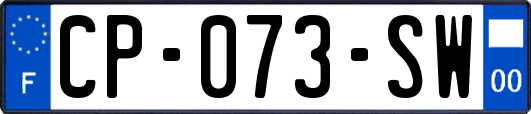 F
CP-073-SW
00